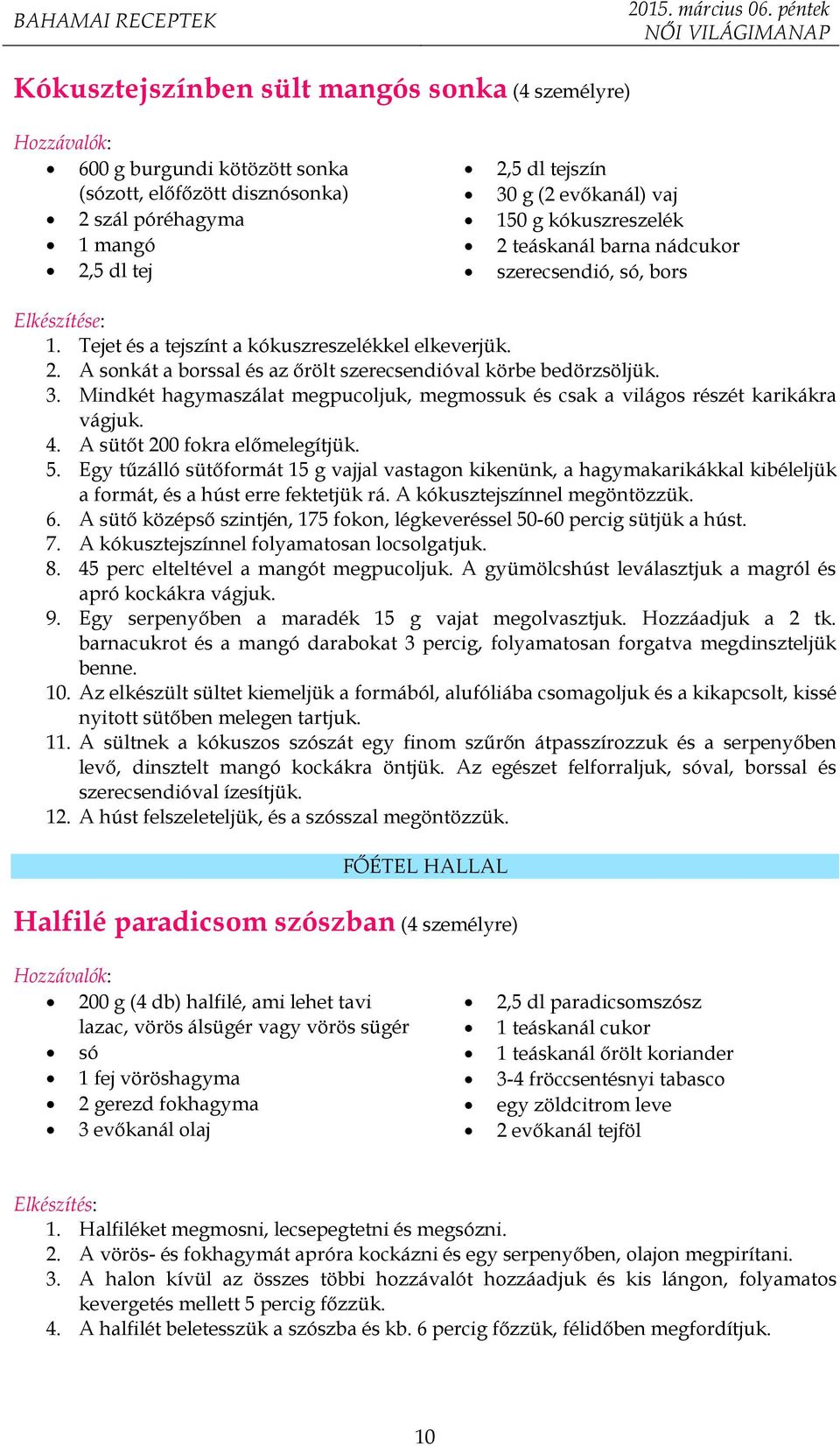 BAHAMAI RECEPTEK

2015. március 06. péntek
NŐI VILÁGIMANAP

Kókusztejszínben sült mangós sonka (4 személyre)

Hozzávalók:

- 600 g burgundi kötözött sonka (sózott, előfőzött disznósonka)
- 2 szál póréhagyma
- 1 mangó
- 2,5 dl tej

- 2,5 dl tejszín
- 30 g (2 evőkanál) vaj
- 150 g kókuszreszelék
- 2 teáskanál barna nádcukor
- szerecsendió, só, bors

Elkészítése:
1. Tejet és a tejszínt a kókuszreszelékkel elkeverjük.
2. A sonkát a borssal és az őrölt szerecsendióval körbe bedörzsöljük.
3. Mindkét hagymaszálat megpucoljuk, megmossuk és csak a világos részét karikákra vágjuk.
4. A sütőt 200 fokra előmelegítjük.
5. Egy tűzálló sütőformát 15 g vajjal vastagon kikenünk, a hagymakarikákkal kibéleljük a formát, és a húst erre fektetjük rá. A kókusztejszínnel megöntözzük.
6. A sütő középső szintjén, 175 fokon, légkeveréssel 50-60 percig sütjük a húst.
7. A kókusztejszínnel folyamatosan locsolgatjuk.
8. 45 perc elteltével a mangót megpucoljuk. A gyümölcshúst leválasztjuk a magról és apró kockákra vágjuk.
9. Egy serpenyőben a maradék 15 g vajat megolvasztjuk. Hozzáadjuk a 2 tk. barnacukrot és a mangó darabokat 3 percig, folyamatosan forgatva megdinszteljük benne.
10. Az elkészült sültet kiemeljük a formából, alufóliába csomagoljuk és a kikapcsolt, kissé nyitott sütőben melegen tartjuk.
11. A sültnek a kókuszos szószát egy finom szűrőn átpasszírozzuk és a serpenyőben levő, dinsztelt mangó kockákra öntjük. Az egészet felforraljuk, sóval, borssal és szerecsendióval ízesítjük.
12. A húst felszeleteljük, és a szósszal megöntözzük.

FŐÉTEL HALLAL

Halfilé paradicsom szószban (4 személyre)

Hozzávalók:

- 200 g (4 db) halfilé, ami lehet tavi lazac, vörös álsügér vagy vörös sügér
- só
- 1 fej vöröshagyma
- 2 gerezd fokhagyma
- 3 evőkanál olaj

- 2,5 dl paradicsomszósz
- 1 teáskanál cukor
- 1 teáskanál őrölt koriander
- 3-4 fröccsentésnyi tabasco
- egy zöldcitrom leve
- 2 evőkanál tejföl

Elkészítés:
1. Halfiléket megmosni, lecsepegtetni és megsózni.
2. A vörös- és fokhagymát apróra kockázni és egy serpenyőben, olajon megpirítani.
3. A halon kívül az összes többi hozzávalót hozzáadjuk és kis lángon, folyamatos kevergetés mellett 5 percig főzzük.
4. A halfilét beletesszük a szószba és kb. 6 percig főzzük, félidőben megfordítjuk.

10